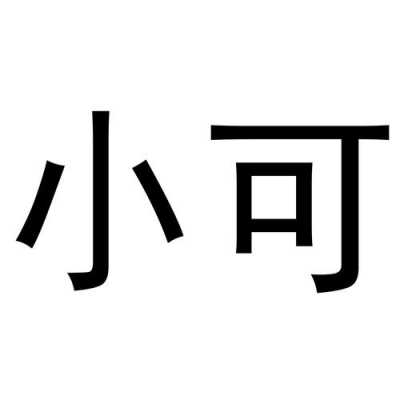 小可